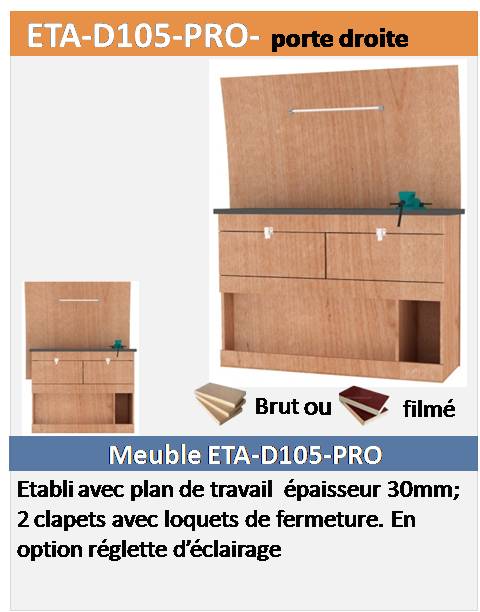 ETA-D105-PRO- porte droite

Brut ou filmé

Meuble ETA-D105-PRO

Etabli avec plan de travail épaisseur 30mm; 2 clapets avec loquets de fermeture. En option réglette d'éclairage